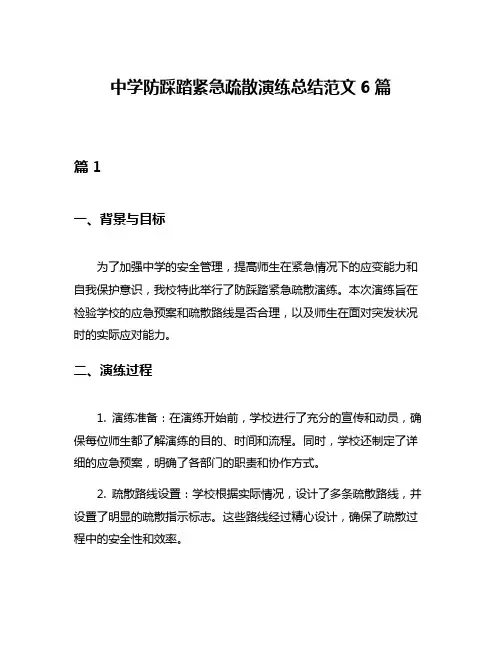 中学防踩踏紧急疏散演练总结范文 6 篇

篇 1

一、背景与目标

为了加强中学的安全管理，提高师生在紧急情况下的应变能力和自我保护意识，我校特此举行了防踩踏紧急疏散演练。本次演练旨在检验学校的应急预案和疏散路线是否合理，以及师生在面对突发状况时的实际应对能力。

二、演练过程

1. 演练准备：在演练开始前，学校进行了充分的宣传和动员，确保每位师生都了解演练的目的、时间和流程。同时，学校还制定了详细的应急预案，明确了各部门的职责和协作方式。

2. 疏散路线设置：学校根据实际情况，设计了多条疏散路线，并设置了明显的疏散指示标志。这些路线经过精心设计，确保了疏散过程中的安全性和效率。